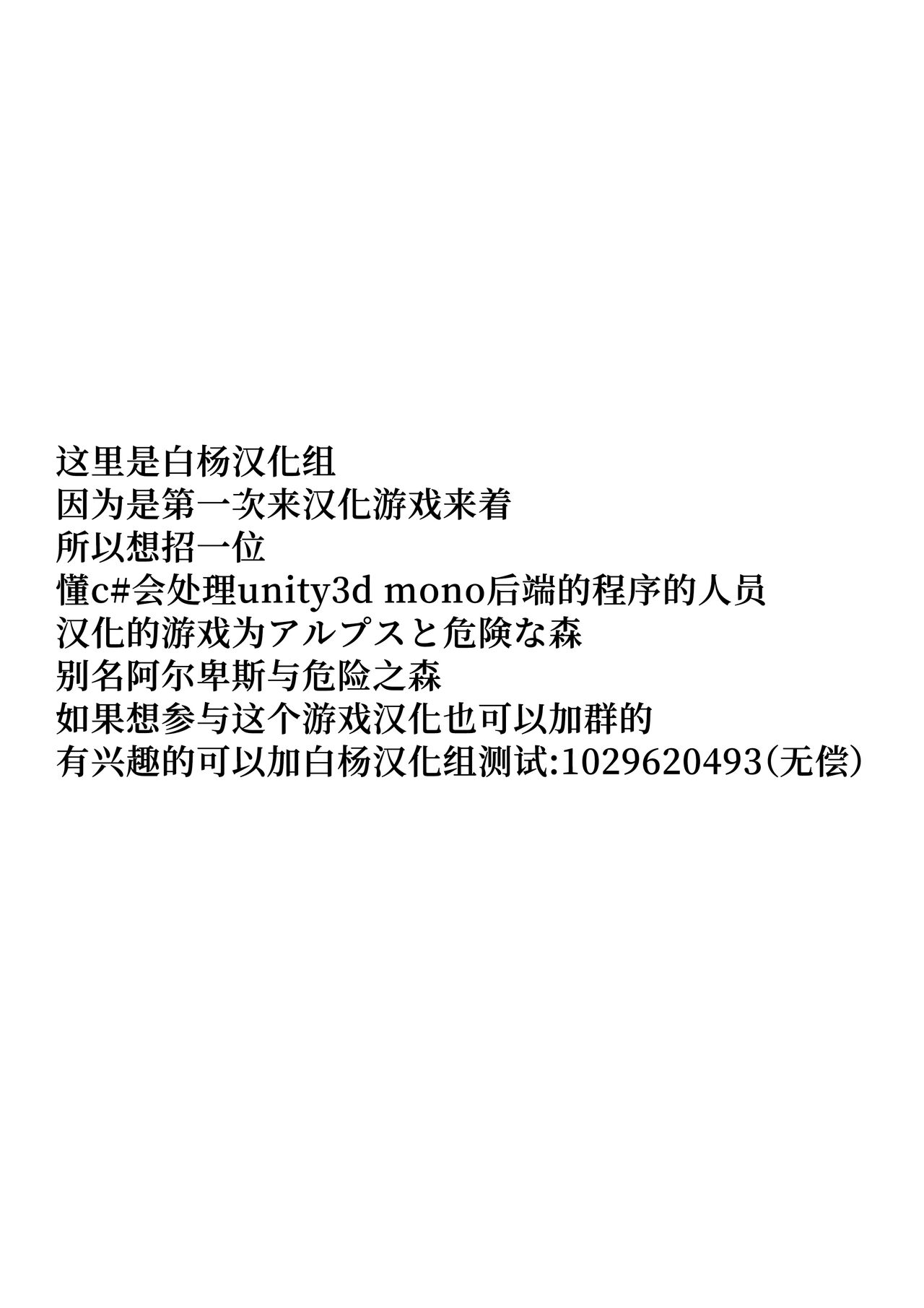 这里是白杨汉化组
因为是第一次来汉化游戏来着
所以想招一位
懂c#会处理unity3d mono后端的程序的人员
汉化的游戏为アルプスと危険な森
别名阿尔卑斯与危险之森
如果想参与这个游戏汉化也可以加群的
有兴趣的可以加白杨汉化组测试:1029620493(无偿)